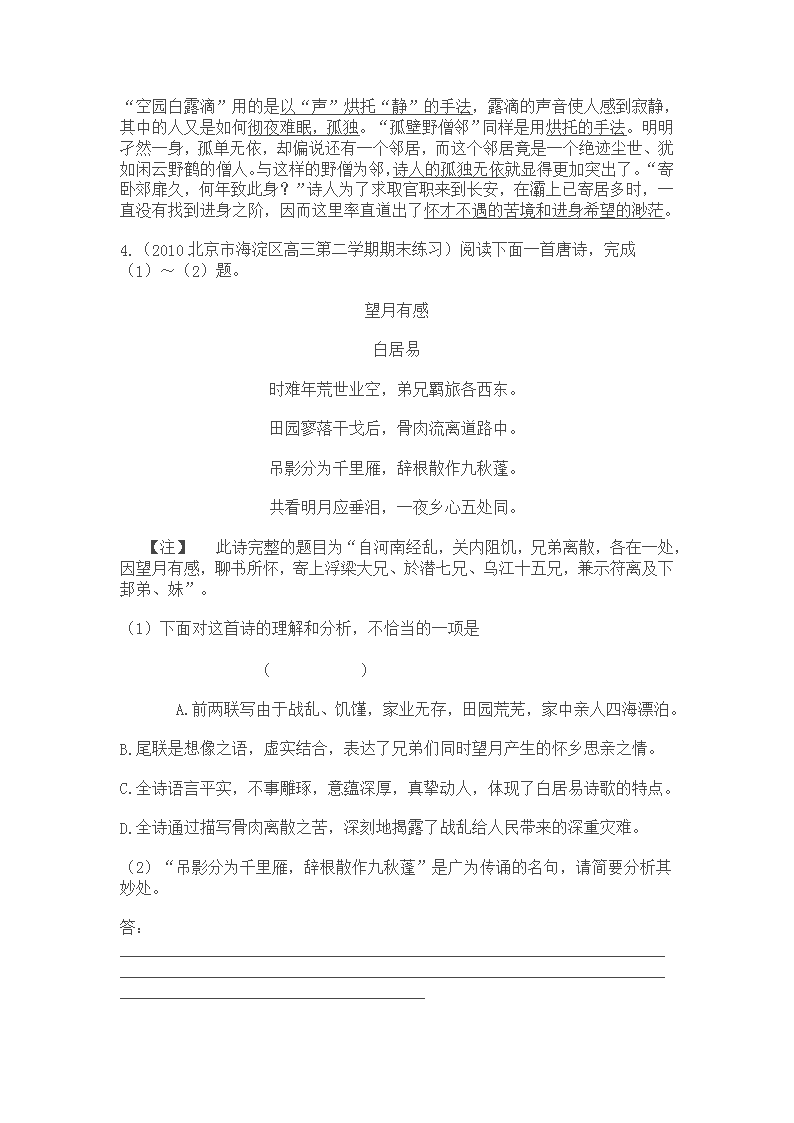 “空园白露滴”用的是以“声”烘托“静”的手法，露滴的声音使人感到寂静，其中的人又是如何彻夜难眠，孤独。“孤壁野僧邻”同样是用烘托的手法。明明孑然一身，孤单无依，却偏说还有一个邻居，而这个邻居竟是一个绝迹尘世、犹如闲云野鹤的僧人。与这样的野僧为邻，诗人的孤独无依就显得更加突出了。“寄卧郊扉久，何年致此身？”诗人为了求取官职来到长安，在灞上已寄居多时，一直没有找到进身之阶，因而这里率直道出了怀才不遇的苦境和进身希望的渺茫。

4.（2010北京市海淀区高三第二学期期末练习）阅读下面一首唐诗，完成（1）～（2）题。

望月有感

白居易

时难年荒世业空，弟兄羁旅各西东。

田园寥落干戈后，骨肉流离道路中。

吊影分为千里雁，辞根散作九秋蓬。

共看明月应垂泪，一夜乡心五处同。

【注】 此诗完整的题目为“自河南经乱，关内阻饥，兄弟离散，各在一处，因望月有感，聊书所怀，寄上浮梁大兄、於潜七兄、乌江十五兄，兼示符离及下邽弟、妹”。

（1）下面对这首诗的理解和分析，不恰当的一项是

（ ）

A.前两联写由于战乱、饥馑，家业无存，田园荒芜，家中亲人四海漂泊。

B.尾联是想像之语，虚实结合，表达了兄弟们同时望月产生的怀乡思亲之情。

C.全诗语言平实，不事雕琢，意蕴深厚，真挚动人，体现了白居易诗歌的特点。

D.全诗通过描写骨肉离散之苦，深刻地揭露了战乱给人民带来的深重灾难。

（2）“吊影分为千里雁，辞根散作九秋蓬”是广为传诵的名句，请简要分析其妙处。

答：____